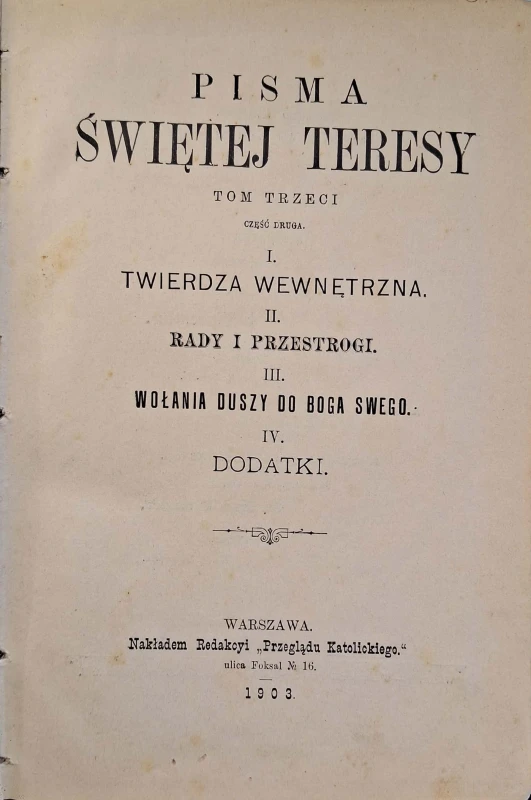 PISMA
ŚWIĘTEJ TERESY

TOM TRZECI

CZĘŚĆ DRUGA.

I.
TWIERDZA WEWNĘTRZNA.

II.
RADY I PRZESTROGI.

III.
WOŁANIA DUSZY DO BOGA SWEGO.

IV.
DODATKI.

WARSZAWA.
Nakładem Redakcyi „Przeglądu Katolickiego.“
ulica Foksal № 16.

1903.